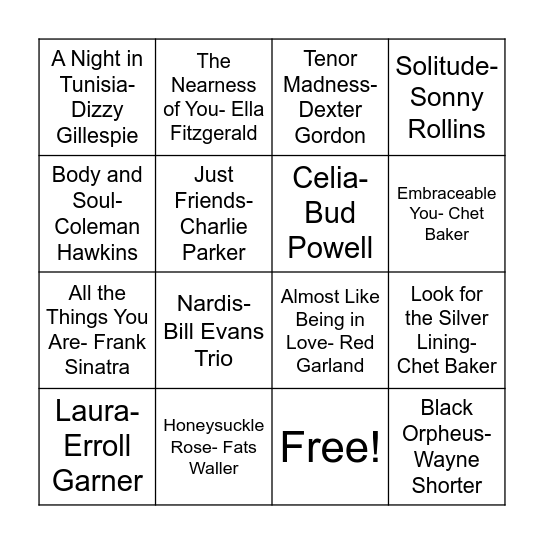 | | | | |
|---|---|---|---|
| A Night in Tunisia- Dizzy Gillespie | The Nearness of You- Ella Fitzgerald | Tenor Madness- Dexter Gordon | Solitude- Sonny Rollins |
| Body and Soul- Coleman Hawkins | Just Friends- Charlie Parker | Celia- Bud Powell | Embraceable You- Chet Baker |
| All the Things You Are- Frank Sinatra | Nardis- Bill Evans Trio | Almost Like Being in Love- Red Garland | Look for the Silver Lining- Chet Baker |
| Laura- Erroll Garner | Honeysuckle Rose- Fats Waller | Free! | Black Orpheus- Wayne Shorter |